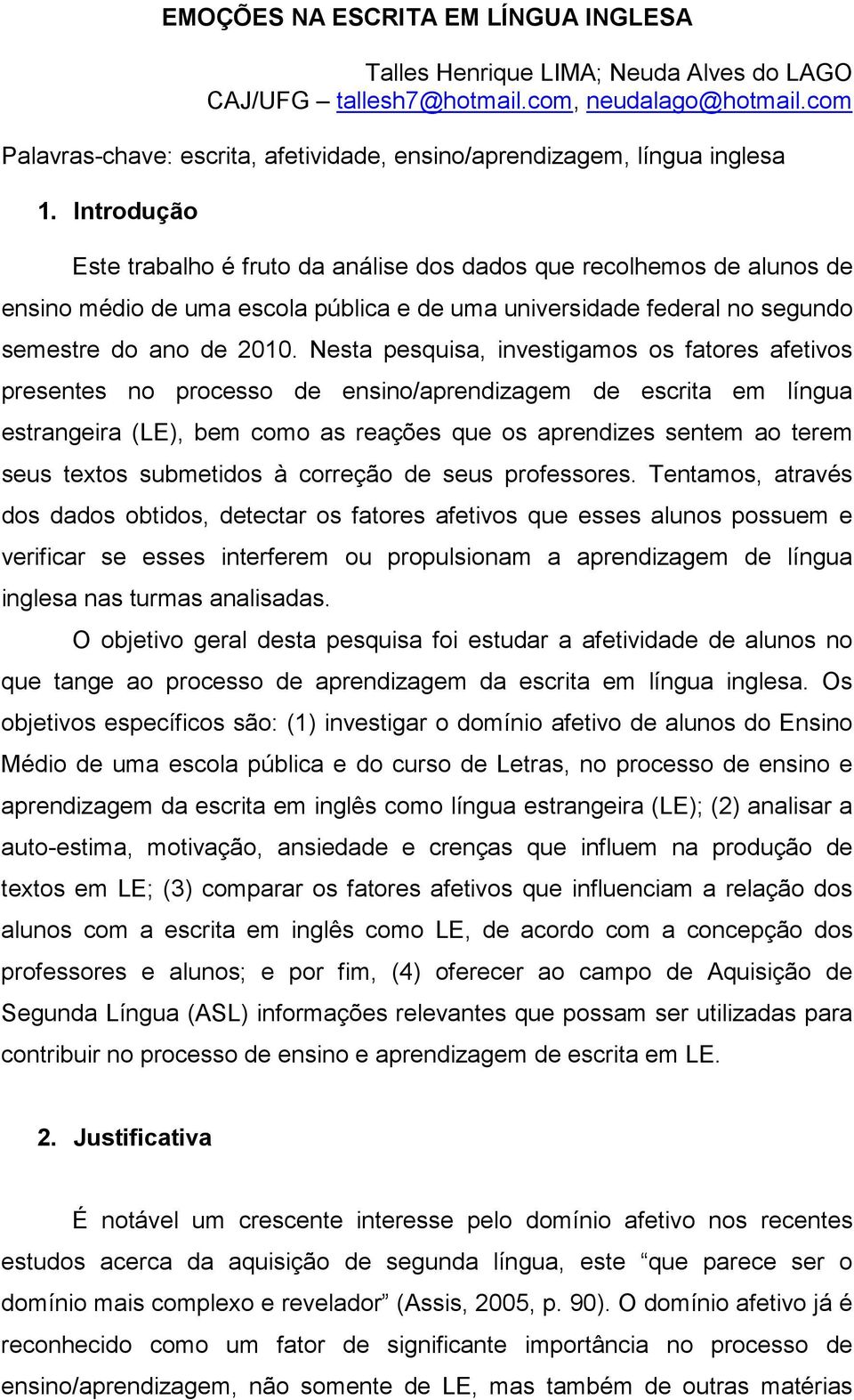 EMOÇÕES NA ESCRITA EM LÍNGUA INGLESA

Talles Henrique LIMA; Neuda Alves do LAGO
CAJ/UFG – tallesh7@hotmail.com, neudalago@hotmail.com

Palavras-chave: escrita, afetividade, ensino/aprendizagem, língua inglesa

1. Introdução

Este trabalho é fruto da análise dos dados que recolhemos de alunos de ensino médio de uma escola pública e de uma universidade federal no segundo semestre do ano de 2010. Nesta pesquisa, investigamos os fatores afetivos presentes no processo de ensino/aprendizagem de escrita em língua estrangeira (LE), bem como as reações que os aprendizes sentem ao terem seus textos submetidos à correção de seus professores. Tentamos, através dos dados obtidos, detectar os fatores afetivos que esses alunos possuem e verificar se esses interferem ou propulsionam a aprendizagem de língua inglesa nas turmas analisadas.

O objetivo geral desta pesquisa foi estudar a afetividade de alunos no que tange ao processo de aprendizagem da escrita em língua inglesa. Os objetivos específicos são: (1) investigar o domínio afetivo de alunos do Ensino Médio de uma escola pública e do curso de Letras, no processo de ensino e aprendizagem da escrita em inglês como língua estrangeira (LE); (2) analisar a auto-estima, motivação, ansiedade e crenças que influem na produção de textos em LE; (3) comparar os fatores afetivos que influenciam a relação dos alunos com a escrita em inglês como LE, de acordo com a concepção dos professores e alunos; e por fim, (4) oferecer ao campo de Aquisição de Segunda Língua (ASL) informações relevantes que possam ser utilizadas para contribuir no processo de ensino e aprendizagem de escrita em LE.

2. Justificativa

É notável um crescente interesse pelo domínio afetivo nos recentes estudos acerca da aquisição de segunda língua, este “que parece ser o domínio mais complexo e revelador” (Assis, 2005, p. 90). O domínio afetivo já é reconhecido como um fator de significante importância no processo de ensino/aprendizagem, não somente de LE, mas também de outras matérias